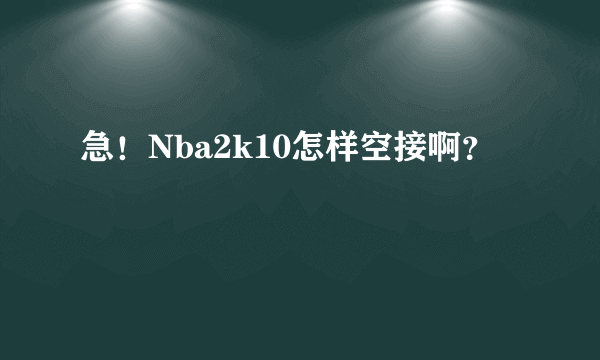 急！Nba2k10怎样空接啊？